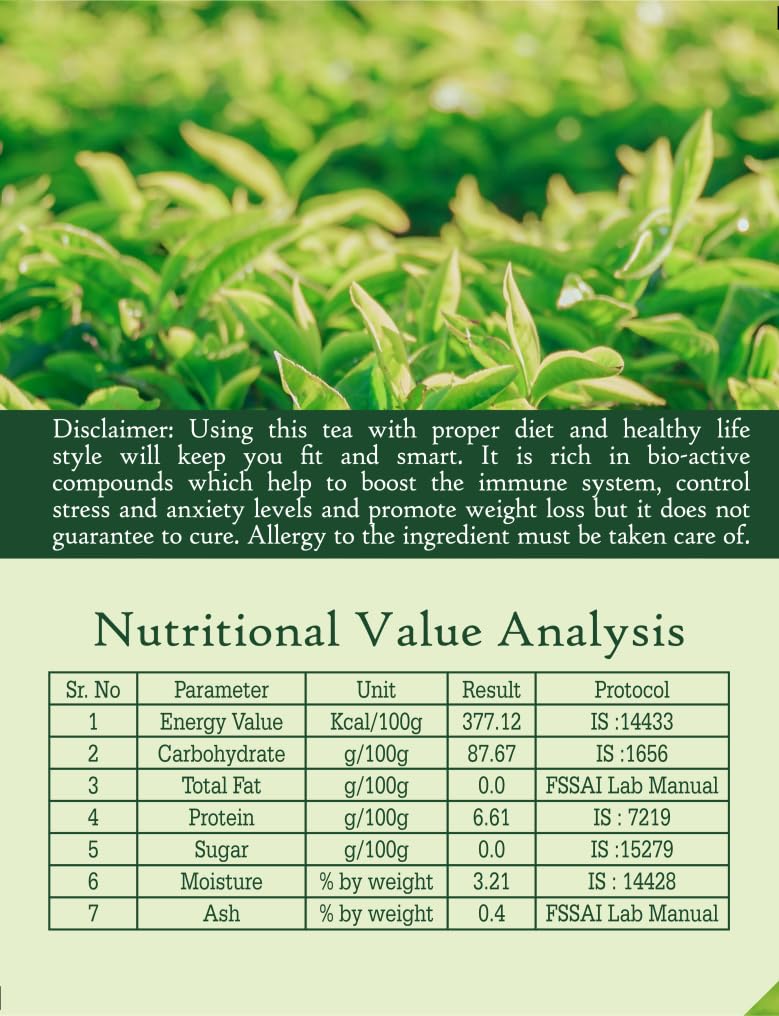 Disclaimer: Using this tea with proper diet and healthy life style will keep you fit and smart. It is rich in bio-active compounds which help to boost the immune system, control stress and anxiety levels and promote weight loss but it does not guarantee to cure. Allergy to the ingredient must be taken care of.

Nutritional Value Analysis

| Sr. No | Parameter | Unit | Result | Protocol |
|---|---|---|---|---|
| 1 | Energy Value | Kcal/100g | 377.12 | IS :14433 |
| 2 | Carbohydrate | g/100g | 87.67 | IS :1656 |
| 3 | Total Fat | g/100g | 0.0 | FSSAI Lab Manual |
| 4 | Protein | g/100g | 6.61 | IS : 7219 |
| 5 | Sugar | g/100g | 0.0 | IS :15279 |
| 6 | Moisture | % by weight | 3.21 | IS : 14428 |
| 7 | Ash | % by weight | 0.4 | FSSAI Lab Manual |